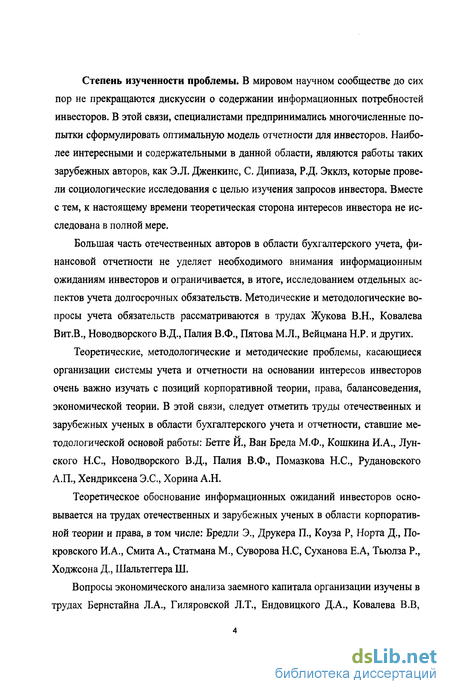 Степень изученности проблемы. В мировом научном сообществе до сих пор не прекращаются дискуссии о содержании информационных потребностей инвесторов. В этой связи, специалистами предпринимались многочисленные попытки сформулировать оптимальную модель отчетности для инвесторов. Наиболее интересными и содержательными в данной области, являются работы таких зарубежных авторов, как Э.Л. Дженкинс, С. Дипиаза, Р.Д. Экклз, которые провели социологические исследования с целью изучения запросов инвестора. Вместе с тем, к настоящему времени теоретическая сторона интересов инвестора не исследована в полной мере.

Большая часть отечественных авторов в области бухгалтерского учета, финансовой отчетности не уделяет необходимого внимания информационным ожиданиям инвесторов и ограничивается, в итоге, исследованием отдельных аспектов учета долгосрочных обязательств. Методические и методологические вопросы учета обязательств рассматриваются в трудах Жукова В.Н., Ковалева Вит.В., Новодворского В.Д., Палия В.Ф., Пятова М.Л., Вейцмана Н.Р. и других.

Теоретические, методологические и методические проблемы, касающиеся организации системы учета и отчетности на основании интересов инвесторов очень важно изучать с позиций корпоративной теории, права, балансоведения, экономической теории. В этой связи, следует отметить труды отечественных и зарубежных ученых в области бухгалтерского учета и отчетности, ставшие методологической основой работы: Бетге Й., Ван Бреда М.Ф., Кошкина И.А., Лунского Н.С., Новодворского В.Д., Палия В.Ф., Помазкова Н.С., Рудановского А.П., Хендриксена Э.С., Хорина А.Н.

Теоретическое обоснование информационных ожиданий инвесторов основывается на трудах отечественных и зарубежных ученых в области корпоративной теории и права, в том числе: Бредли Э., Друкера П., Коуза Р, Норта Д., Покровского И.А., Смита А., Статмана М., Суворова Н.С, Суханова Е.А, Тьюлза Р., Ходжсона Д., Шальтеггера Ш.

Вопросы экономического анализа заемного капитала организации изучены в трудах Бернстайна Л.А., Гиляровской Л.Т., Ендовицкого Д.А., Ковалева В.В,

4

dsLib.net
библиотека диссертаций